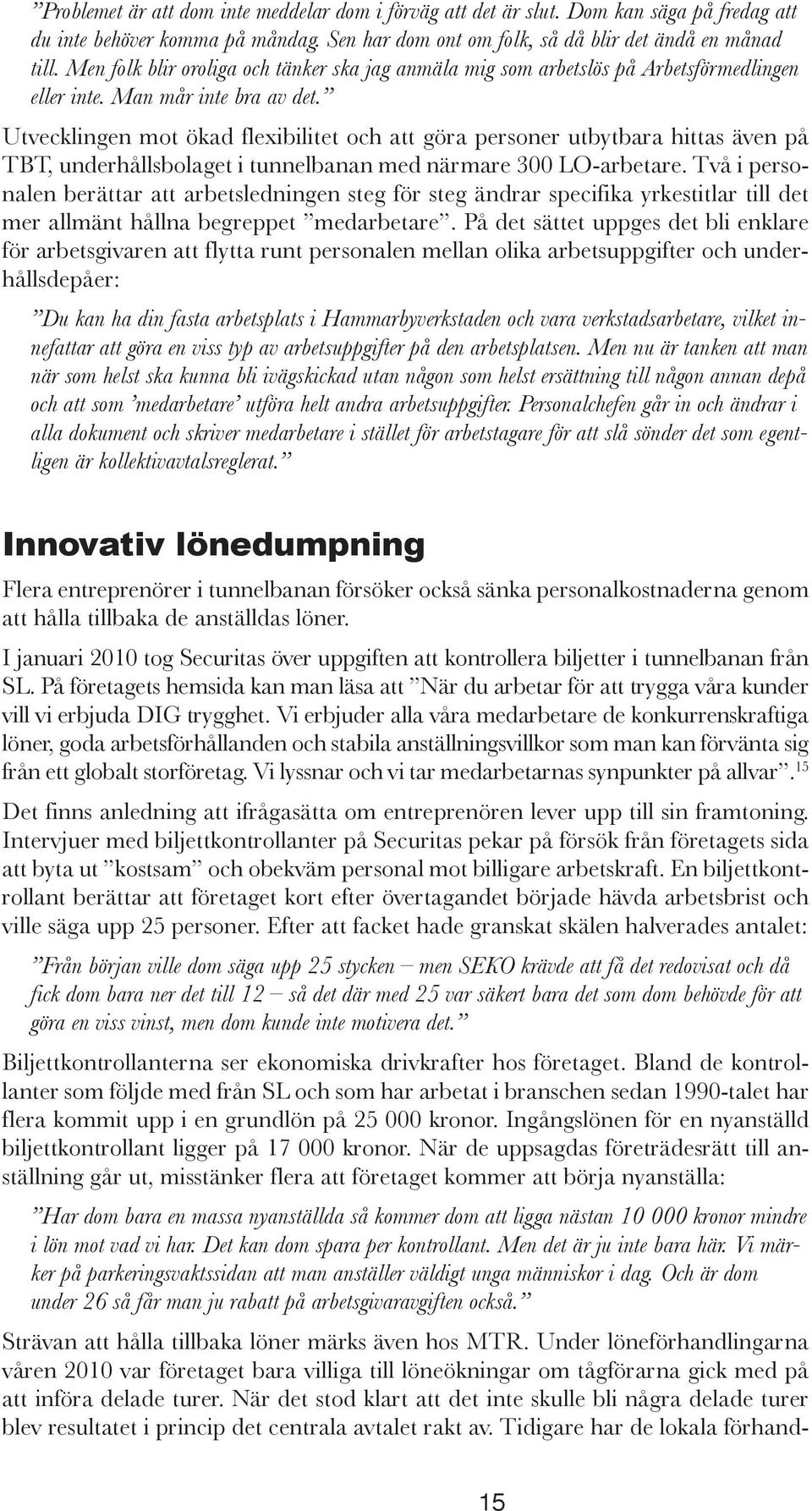 ”Problemet är att dom inte meddelar dom i förväg att det är slut. Dom kan säga på fredag att du inte behöver komma på måndag. Sen har dom ont om folk, så då blir det ändå en månad till. Men folk blir oroliga och tänker ska jag anmäla mig som arbetslös på Arbetsförmedlingen eller inte. Man mår inte bra av det.”

Utvecklingen mot ökad flexibilitet och att göra personer utbytbara hittas även på TBT, underhållsbolaget i tunnelbanan med närmare 300 LO-arbetare. Två i personalen berättar att arbetsledningen steg för steg ändrar specifika yrkestitlar till det mer allmänt hållna begreppet ”medarbetare”. På det sättet uppges det bli enklare för arbetsgivaren att flytta runt personalen mellan olika arbetsuppgifter och underhållsdepåer:

”Du kan ha din fasta arbetsplats i Hammarbyverkstaden och vara verkstadsarbetare, vilket innefattar att göra en viss typ av arbetsuppgifter på den arbetsplatsen. Men nu är tanken att man när som helst ska kunna bli ivägskickad utan någon som helst ersättning till någon annan depå och att som ’medarbetare’ utföra helt andra arbetsuppgifter. Personalchefen går in och ändrar i alla dokument och skriver medarbetare i stället för arbetstagare för att slå sönder det som egentligen är kollektivavtalsreglerat.”

Innovativ lönedumpning

Flera entreprenörer i tunnelbanan försöker också sänka personalkostnaderna genom att hålla tillbaka de anställdas löner.

I januari 2010 tog Securitas över uppgiften att kontrollera biljetter i tunnelbanan från SL. På företagets hemsida kan man läsa att ”När du arbetar för att trygga våra kunder vill vi erbjuda DIG trygghet. Vi erbjuder alla våra medarbetare de konkurrenskraftiga löner, goda arbetsförhållanden och stabila anställningsvillkor som man kan förvänta sig från ett globalt storföretag. Vi lyssnar och vi tar medarbetarnas synpunkter på allvar”.$^{15}$

Det finns anledning att ifrågasätta om entreprenören lever upp till sin framtoning. Intervjuer med biljettkontrollanter på Securitas pekar på försök från företagets sida att byta ut ”kostsam” och obekväm personal mot billigare arbetskraft. En biljettkontrollant berättar att företaget kort efter övertagandet började hävda arbetsbrist och ville säga upp 25 personer. Efter att facket hade granskat skälen halverades antalet:

”Från början ville dom säga upp 25 stycken – men SEKO krävde att få det redovisat och då fick dom bara ner det till 12 – så det där med 25 var säkert bara det som dom behövde för att göra en viss vinst, men dom kunde inte motivera det.”

Biljettkontrollanterna ser ekonomiska drivkrafter hos företaget. Bland de kontrollanter som följde med från SL och som har arbetat i branschen sedan 1990-talet har flera kommit upp i en grundlön på 25 000 kronor. Ingångslönen för en nyanställd biljettkontrollant ligger på 17 000 kronor. När de uppsagdas företrädesrätt till anställning går ut, misstänker flera att företaget kommer att börja nyanställa:

”Har dom bara en massa nyanställda så kommer dom att ligga nästan 10 000 kronor mindre i lön mot vad vi har. Det kan dom spara per kontrollant. Men det är ju inte bara här. Vi märker på parkeringsvaktssidan att man anställer väldigt unga människor i dag. Och är dom under 26 så får man ju rabatt på arbetsgivaravgiften också.”

Strävan att hålla tillbaka löner märks även hos MTR. Under löneförhandlingarna våren 2010 var företaget bara villiga till löneökningar om tågförarna gick med på att införa delade turer. När det stod klart att det inte skulle bli några delade turer blev resultatet i princip det centrala avtalet rakt av. Tidigare har de lokala förhand-

15